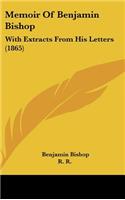 Memoir Of Benjamin Bishop

With Extracts From His Letters (1865)

Benjamin Bishop
R. R.